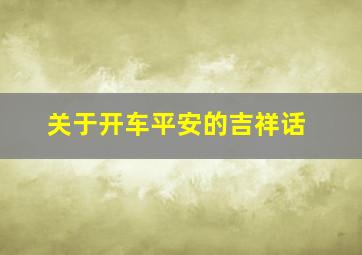 关于开车平安的吉祥话